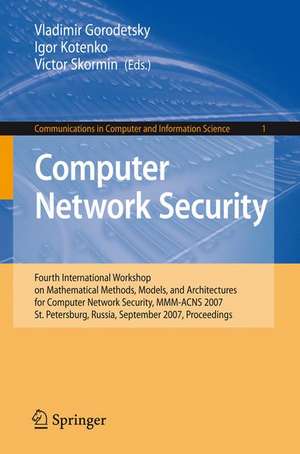 Vladimir Gorodetsky
Igor Kotenko
Victor Skormin (Eds.)

Communications in Computer and Information Science 1

Computer Network Security

Fourth International Workshop on Mathematical Methods, Models, and Architectures for Computer Network Security, MMM-ACNS 2007
St. Petersburg, Russia, September 2007, Proceedings

Springer